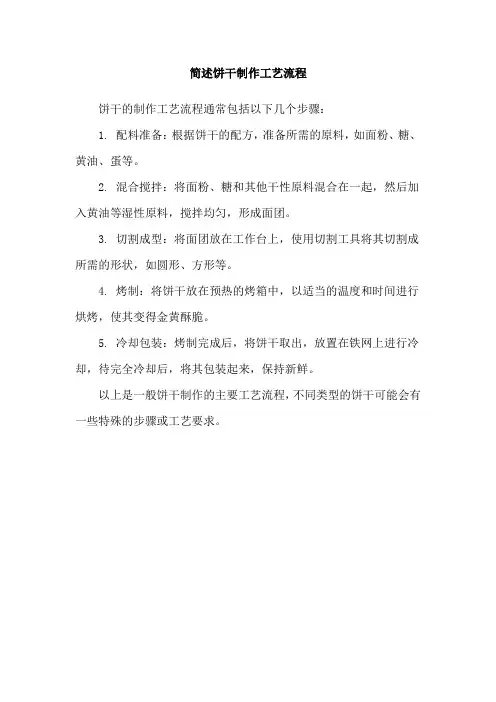 简述饼干制作工艺流程

饼干的制作工艺流程通常包括以下几个步骤：

1. 配料准备：根据饼干的配方，准备所需的原料，如面粉、糖、黄油、蛋等。

2. 混合搅拌：将面粉、糖和其他干性原料混合在一起，然后加入黄油等湿性原料，搅拌均匀，形成面团。

3. 切割成型：将面团放在工作台上，使用切割工具将其切割成所需的形状，如圆形、方形等。

4. 烤制：将饼干放在预热的烤箱中，以适当的温度和时间进行烘烤，使其变得金黄酥脆。

5. 冷却包装：烤制完成后，将饼干取出，放置在铁网上进行冷却，待完全冷却后，将其包装起来，保持新鲜。

以上是一般饼干制作的主要工艺流程，不同类型的饼干可能会有一些特殊的步骤或工艺要求。